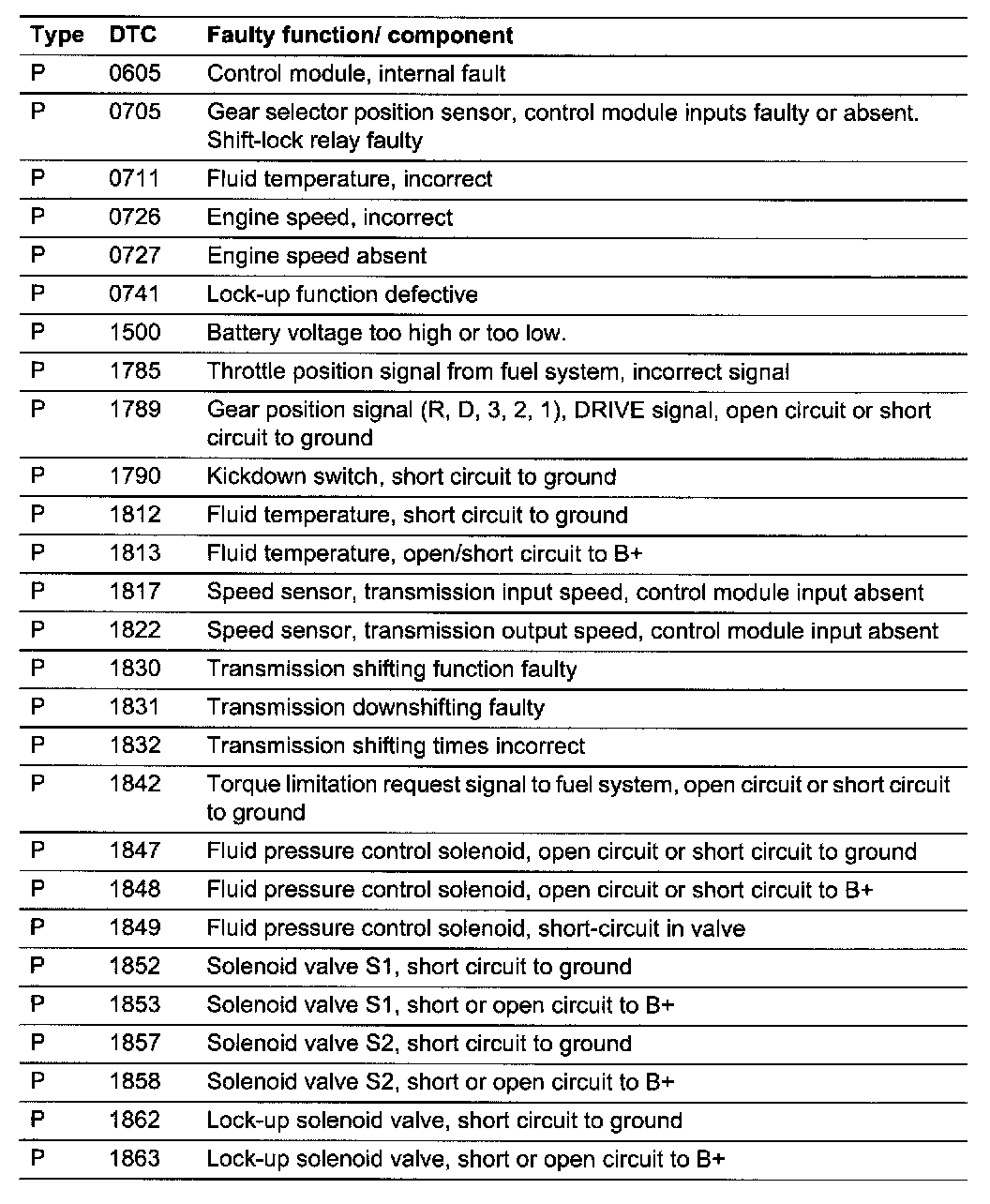 | Type | DTC | Faulty function/ component |
|---|---|---|
| P | 0605 | Control module, internal fault |
| P | 0705 | Gear selector position sensor, control module inputs faulty or absent. Shift-lock relay faulty |
| P | 0711 | Fluid temperature, incorrect |
| P | 0726 | Engine speed, incorrect |
| P | 0727 | Engine speed absent |
| P | 0741 | Lock-up function defective |
| P | 1500 | Battery voltage too high or too low. |
| P | 1785 | Throttle position signal from fuel system, incorrect signal |
| P | 1789 | Gear position signal (R, D, 3, 2, 1), DRIVE signal, open circuit or short circuit to ground |
| P | 1790 | Kickdown switch, short circuit to ground |
| P | 1812 | Fluid temperature, short circuit to ground |
| P | 1813 | Fluid temperature, open/short circuit to B+ |
| P | 1817 | Speed sensor, transmission input speed, control module input absent |
| P | 1822 | Speed sensor, transmission output speed, control module input absent |
| P | 1830 | Transmission shifting function faulty |
| P | 1831 | Transmission downshifting faulty |
| P | 1832 | Transmission shifting times incorrect |
| P | 1842 | Torque limitation request signal to fuel system, open circuit or short circuit to ground |
| P | 1847 | Fluid pressure control solenoid, open circuit or short circuit to ground |
| P | 1848 | Fluid pressure control solenoid, open circuit or short circuit to B+ |
| P | 1849 | Fluid pressure control solenoid, short-circuit in valve |
| P | 1852 | Solenoid valve S1, short circuit to ground |
| P | 1853 | Solenoid valve S1, short or open circuit to B+ |
| P | 1857 | Solenoid valve S2, short circuit to ground |
| P | 1858 | Solenoid valve S2, short or open circuit to B+ |
| P | 1862 | Lock-up solenoid valve, short circuit to ground |
| P | 1863 | Lock-up solenoid valve, short or open circuit to B+ |